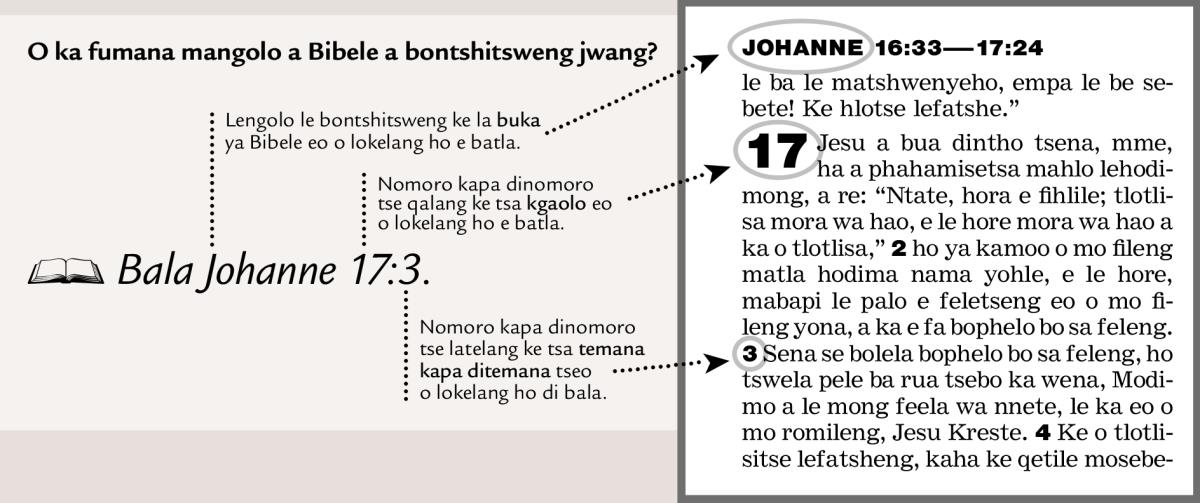 O ka fumana mangolo a Bibele a bontshitsweng jwang?

Lengolo le bontshitsweng ke la buka ya Bibele eo o lokelang ho e batla.

Nomoro kapa dinomoro tse qalang ke tsa kgaolo eo o lokelang ho e batla.

Bala Johanne 17:3.

Nomoro kapa dinomoro tse latelang ke tsa temana kapa ditemana tseo o lokelang ho di bala.

JOHANNE 16:33—17:24

le ba le matshwenyeho, empa le be sebete! Ke hlotse lefatshe."

17 Jesu a bua dintho tsena, mme, ha a phahamisetsa mahlo lehodimong, a re: "Ntate, hora e fihlile; tlotlisa mora wa hao, e le hore mora wa hao a ka o tlotlisa," 2 ho ya kamoo o mo fileng matla hodima nama yohle, e le hore, mabapi le palo e feletseng eo o mo fileng yona, a ka e fa bophelo bo sa feleng. 3 Sena se bolela bophelo bo sa feleng, ho tswela pele ba rua tsebo ka wena, Modimo a le mong feela wa nnete, le ka eo o mo romileng, Jesu Kreste. 4 Ke o tlotlisitse lefatsheng, kaha ke qetile mosebe-